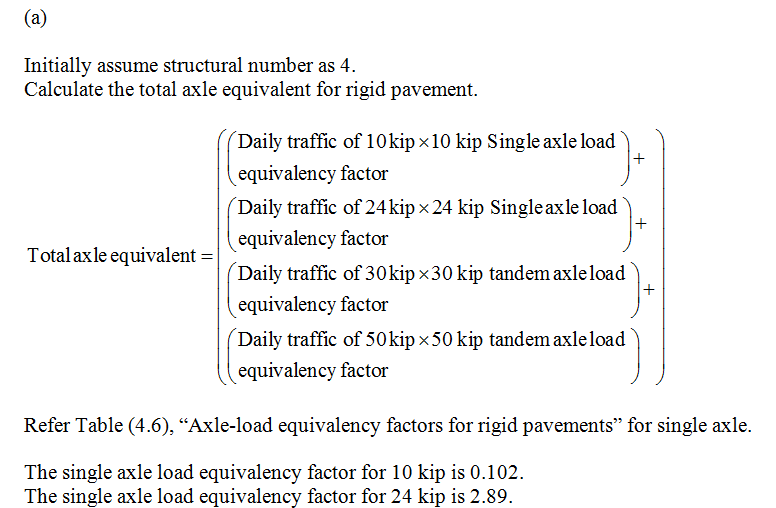 (a)

Initially assume structural number as 4.
Calculate the total axle equivalent for rigid pavement.

$\text{Total axle equivalent} = \left( \begin{array}{l} \left( \begin{array}{l} \text{Daily traffic of 10 kip} \times \text{10 kip Single axle load} \\ \text{equivalency factor} \end{array} \right) + \\ \left( \begin{array}{l} \text{Daily traffic of 24 kip} \times \text{24 kip Single axle load} \\ \text{equivalency factor} \end{array} \right) + \\ \left( \begin{array}{l} \text{Daily traffic of 30 kip} \times \text{30 kip tandem axle load} \\ \text{equivalency factor} \end{array} \right) + \\ \left( \begin{array}{l} \text{Daily traffic of 50 kip} \times \text{50 kip tandem axle load} \\ \text{equivalency factor} \end{array} \right) \end{array} \right)$

Refer Table (4.6), “Axle-load equivalency factors for rigid pavements” for single axle.

The single axle load equivalency factor for 10 kip is 0.102.
The single axle load equivalency factor for 24 kip is 2.89.